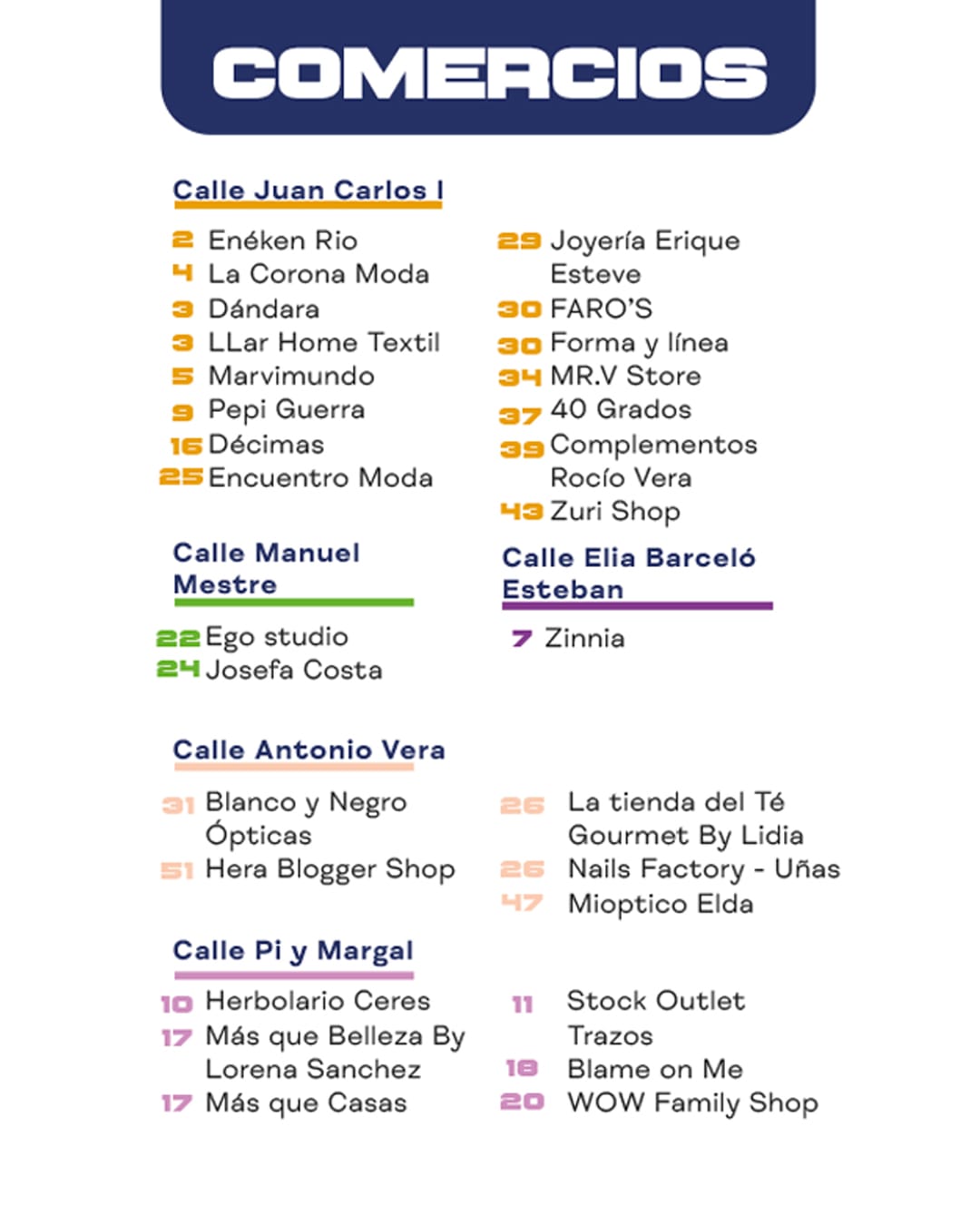 COMERCIOS

Calle Juan Carlos I

2 Enéken Rio
4 La Corona Moda
3 Dándara
3 LLar Home Textil
5 Marvimundo
9 Pepi Guerra
16 Décimas
25 Encuentro Moda

29 Joyería Erique Esteve
30 FARO'S
30 Forma y línea
34 MR.V Store
37 40 Grados
39 Complementos Rocío Vera
43 Zuri Shop

Calle Manuel Mestre

22 Ego studio
24 Josefa Costa

Calle Elia Barceló Esteban

7 Zinnia

Calle Antonio Vera

31 Blanco y Negro Ópticas
51 Hera Blogger Shop

26 La tienda del Té Gourmet By Lidia
26 Nails Factory - Uñas
47 Mioptico Elda

Calle Pi y Margal

10 Herbolario Ceres
17 Más que Belleza By Lorena Sanchez
17 Más que Casas

11 Stock Outlet Trazos
18 Blame on Me
20 WOW Family Shop